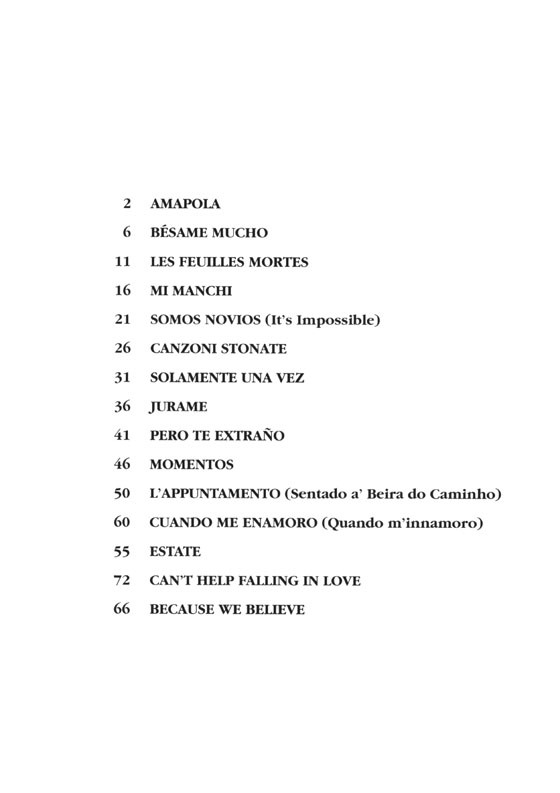 2 AMAPOLA

6 BÉSAME MUCHO

11 LES FEUILLES MORTES

16 MI MANCHI

21 SOMOS NOVIOS (It's Impossible)

26 CANZONI STONATE

31 SOLAMENTE UNA VEZ

36 JURAME

41 PERO TE EXTRAÑO

46 MOMENTOS

50 L'APPUNTAMENTO (Sentado a' Beira do Caminho)

60 CUANDO ME ENAMORO (Quando m'innamoro)

55 ESTATE

72 CAN'T HELP FALLING IN LOVE

66 BECAUSE WE BELIEVE